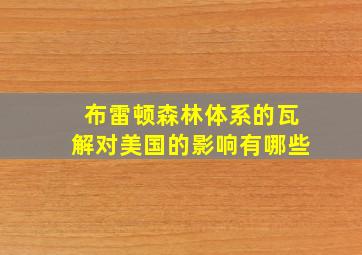 布雷顿森林体系的瓦解对美国的影响有哪些